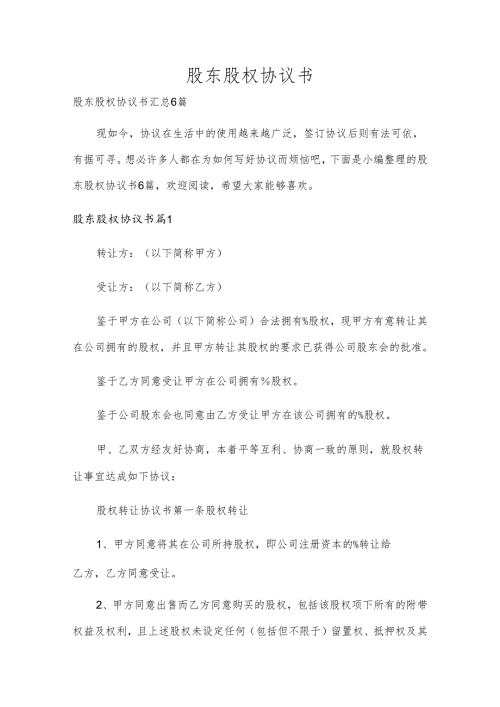 股东股权协议书

股东股权协议书汇总6篇

现如今，协议在生活中的使用越来越广泛，签订协议后则有法可依，有据可寻。想必许多人都在为如何写好协议而烦恼吧，下面是小编整理的股东股权协议书6篇，欢迎阅读，希望大家能够喜欢。

股东股权协议书篇1

转让方：（以下简称甲方）

受让方：（以下简称乙方）

鉴于甲方在公司（以下简称公司）合法拥有%股权，现甲方有意转让其在公司拥有的股权，并且甲方转让其股权的要求已获得公司股东会的批准。

鉴于乙方同意受让甲方在公司拥有%股权。

鉴于公司股东会也同意由乙方受让甲方在该公司拥有的%股权。

甲、乙双方经友好协商，本着平等互利、协商一致的原则，就股权转让事宜达成如下协议：

股权转让协议书第一条股权转让

1、甲方同意将其在公司所持股权，即公司注册资本的%转让给乙方，乙方同意受让。

2、甲方同意出售而乙方同意购买的股权，包括该股权项下所有的附带权益及权利，且上述股权未设定任何（包括但不限于）留置权、抵押权及其